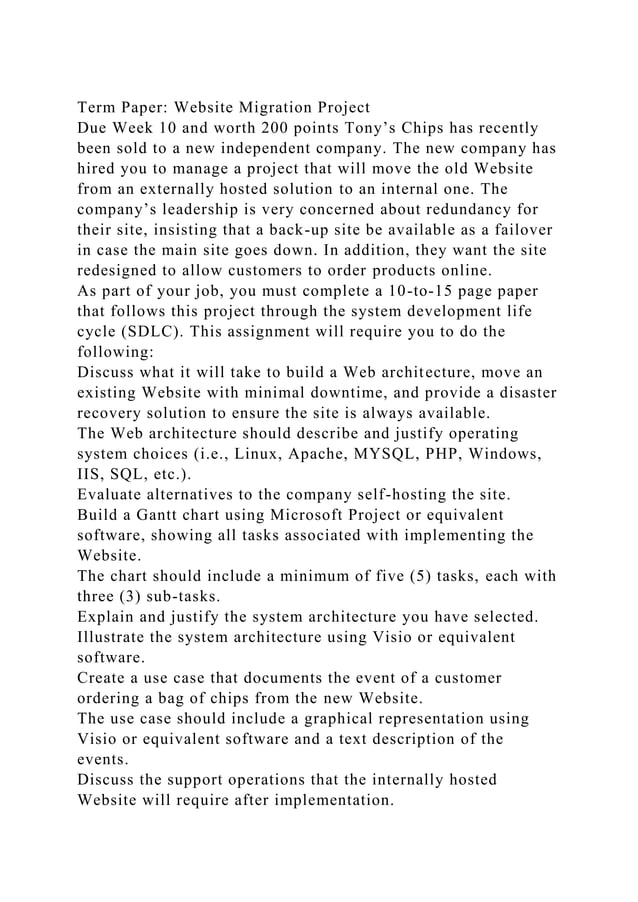 Term Paper: Website Migration Project

Due Week 10 and worth 200 points Tony's Chips has recently been sold to a new independent company. The new company has hired you to manage a project that will move the old Website from an externally hosted solution to an internal one. The company's leadership is very concerned about redundancy for their site, insisting that a back-up site be available as a failover in case the main site goes down. In addition, they want the site redesigned to allow customers to order products online.

As part of your job, you must complete a 10-to-15 page paper that follows this project through the system development life cycle (SDLC). This assignment will require you to do the following:

Discuss what it will take to build a Web architecture, move an existing Website with minimal downtime, and provide a disaster recovery solution to ensure the site is always available.

The Web architecture should describe and justify operating system choices (i.e., Linux, Apache, MYSQL, PHP, Windows, IIS, SQL, etc.).

Evaluate alternatives to the company self-hosting the site.

Build a Gantt chart using Microsoft Project or equivalent software, showing all tasks associated with implementing the Website.

The chart should include a minimum of five (5) tasks, each with three (3) sub-tasks.

Explain and justify the system architecture you have selected.

Illustrate the system architecture using Visio or equivalent software.

Create a use case that documents the event of a customer ordering a bag of chips from the new Website.

The use case should include a graphical representation using Visio or equivalent software and a text description of the events.

Discuss the support operations that the internally hosted Website will require after implementation.